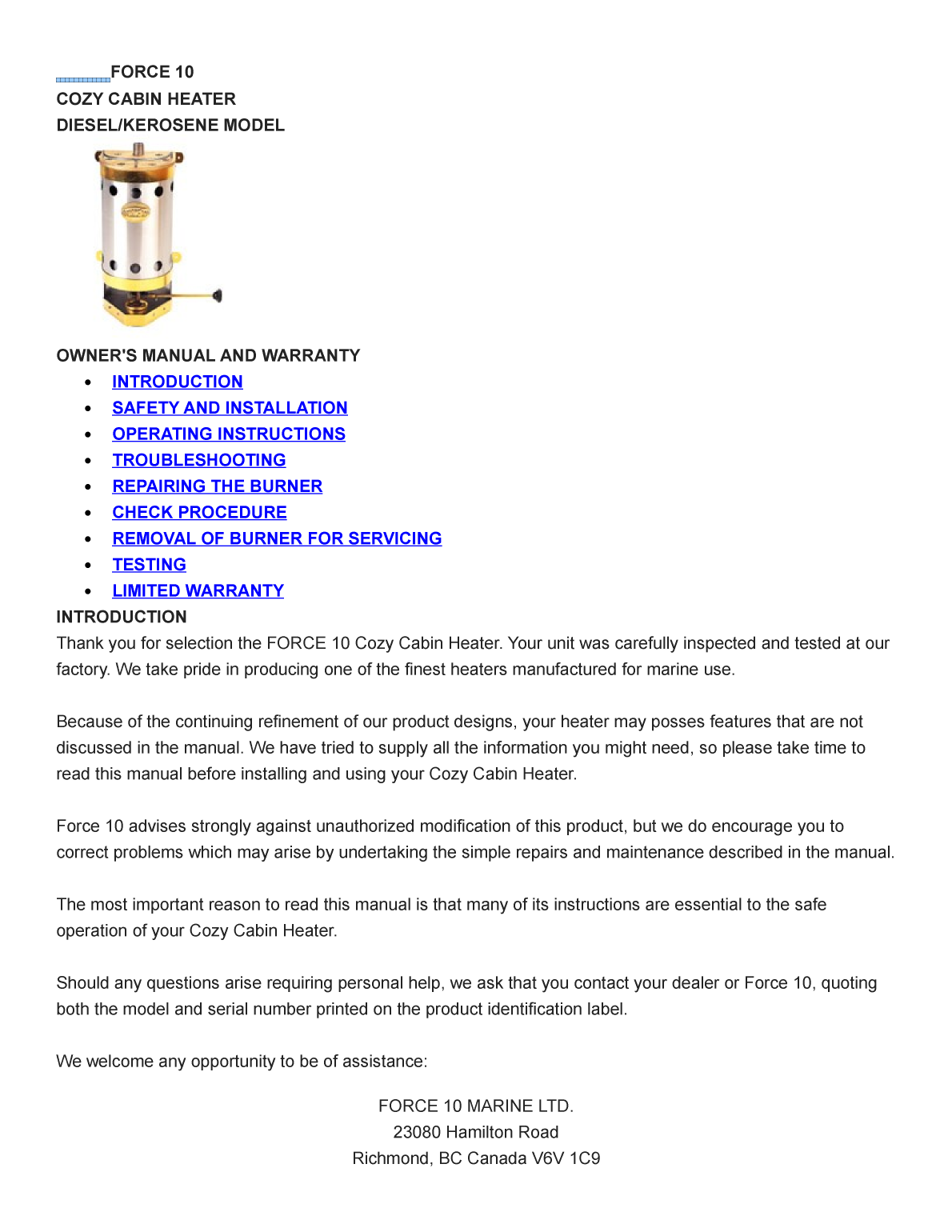 FORCE 10
COZY CABIN HEATER
DIESEL/KEROSENE MODEL

OWNER'S MANUAL AND WARRANTY

- INTRODUCTION
- SAFETY AND INSTALLATION
- OPERATING INSTRUCTIONS
- TROUBLESHOOTING
- REPAIRING THE BURNER
- CHECK PROCEDURE
- REMOVAL OF BURNER FOR SERVICING
- TESTING
- LIMITED WARRANTY

INTRODUCTION
Thank you for selection the FORCE 10 Cozy Cabin Heater. Your unit was carefully inspected and tested at our factory. We take pride in producing one of the finest heaters manufactured for marine use.

Because of the continuing refinement of our product designs, your heater may posses features that are not discussed in the manual. We have tried to supply all the information you might need, so please take time to read this manual before installing and using your Cozy Cabin Heater.

Force 10 advises strongly against unauthorized modification of this product, but we do encourage you to correct problems which may arise by undertaking the simple repairs and maintenance described in the manual.

The most important reason to read this manual is that many of its instructions are essential to the safe operation of your Cozy Cabin Heater.

Should any questions arise requiring personal help, we ask that you contact your dealer or Force 10, quoting both the model and serial number printed on the product identification label.

We welcome any opportunity to be of assistance:

FORCE 10 MARINE LTD.
23080 Hamilton Road
Richmond, BC Canada V6V 1C9